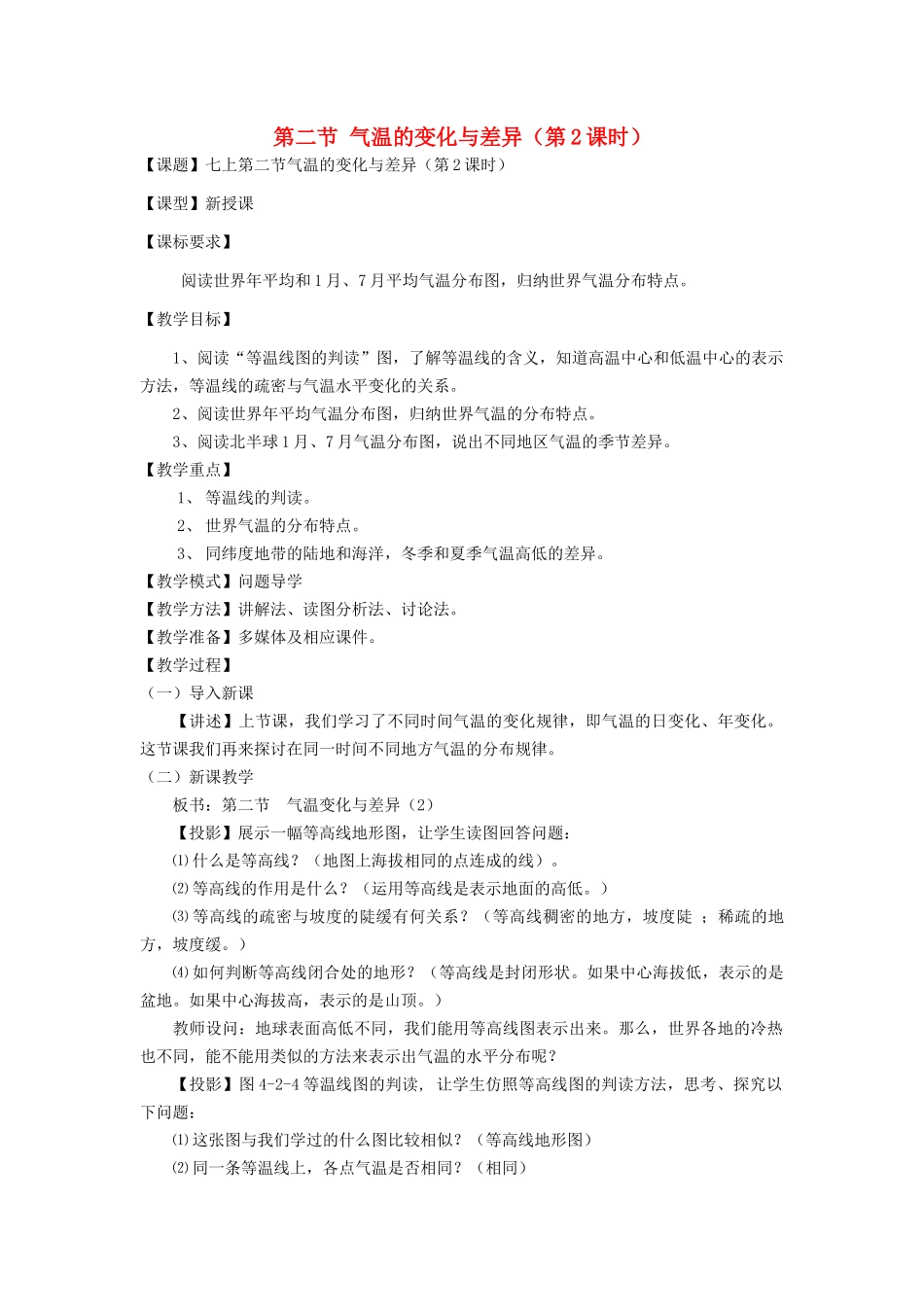 第二节 气温的变化与差异（第2课时）

【课题】七上第二节气温的变化与差异（第2课时）

【课型】新授课

【课标要求】

阅读世界年平均和1月、7月平均气温分布图，归纳世界气温分布特点。

【教学目标】

1、阅读“等温线图的判读”图，了解等温线的含义，知道高温中心和低温中心的表示方法，等温线的疏密与气温水平变化的关系。

2、阅读世界年平均气温分布图，归纳世界气温的分布特点。

3、阅读北半球1月、7月气温分布图，说出不同地区气温的季节差异。

【教学重点】

1、等温线的判读。

2、世界气温的分布特点。

3、同纬度地带的陆地和海洋，冬季和夏季气温高低的差异。

【教学模式】问题导学

【教学方法】讲解法、读图分析法、讨论法。

【教学准备】多媒体及相应课件。

【教学过程】

（一）导入新课

【讲述】上节课，我们学习了不同时间气温的变化规律，即气温的日变化、年变化。这节课我们再来探讨在同一时间不同地方气温的分布规律。

（二）新课教学

板书：第二节 气温变化与差异（2）

【投影】展示一幅等高线地形图，让学生读图回答问题：

⑴什么是等高线？（地图上海拔相同的点连成的线）。

⑵等高线的作用是什么？（运用等高线是表示地面的高低。）

⑶等高线的疏密与坡度的陡缓有何关系？（等高线稠密的地方，坡度陡；稀疏的地方，坡度缓。）

⑷如何判断等高线闭合处的地形？（等高线是封闭形状。如果中心海拔低，表示的是盆地。如果中心海拔高，表示的是山顶。）

教师设问：地球表面高低不同，我们能用等高线图表示出来。那么，世界各地的冷热也不同，能不能用类似的方法来表示出气温的水平分布呢？

【投影】图4-2-4等温线图的判读，让学生仿照等高线图的判读方法，思考、探究以下问题：

⑴这张图与我们学过的什么图比较相似？（等高线地形图）

⑵同一条等温线上，各点气温是否相同？（相同）